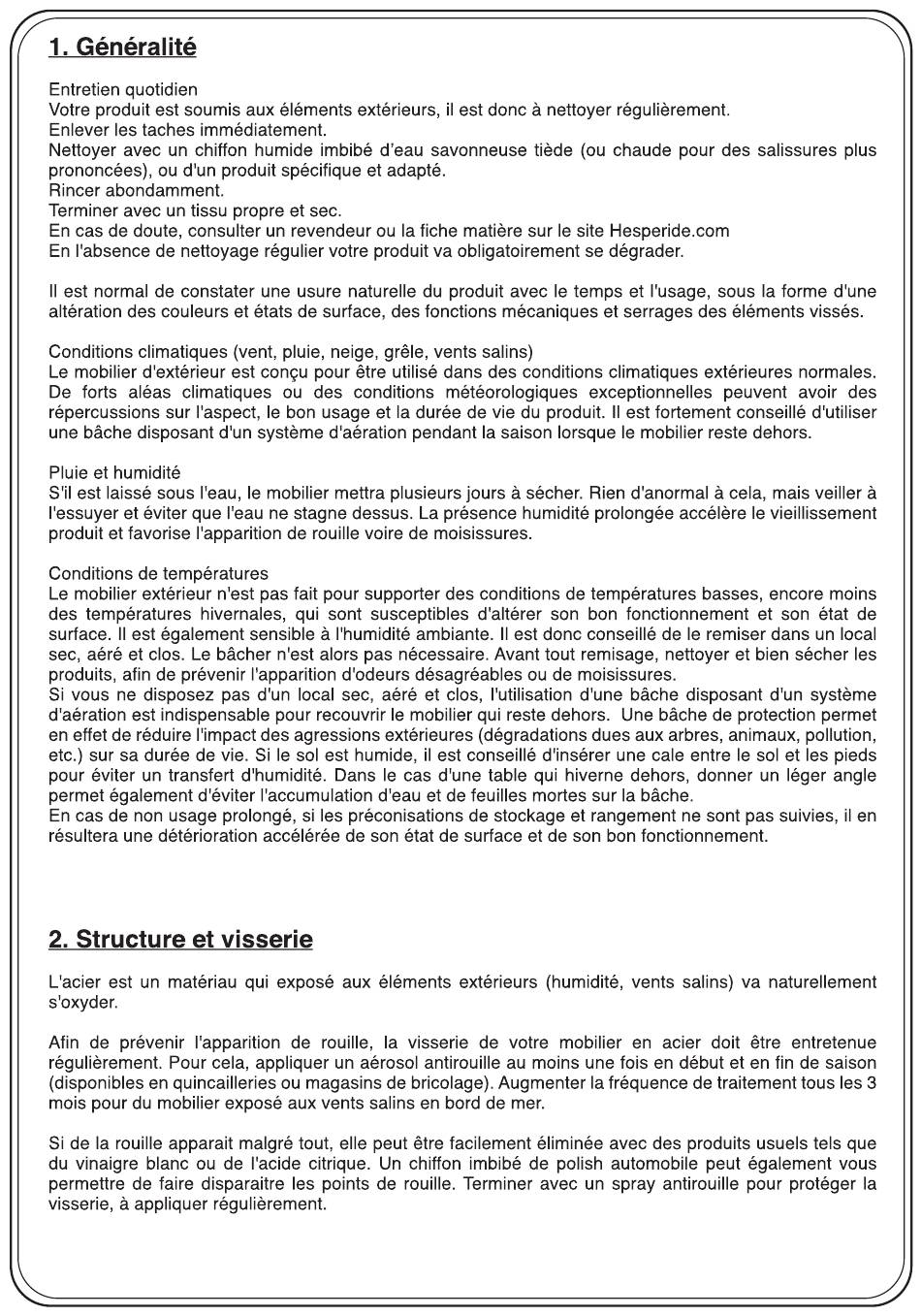 1. Généralité

Entretien quotidien
Votre produit est soumis aux éléments extérieurs, il est donc à nettoyer régulièrement.
Enlever les taches immédiatement.
Nettoyer avec un chiffon humide imbibé d'eau savonneuse tiède (ou chaude pour des salissures plus prononcées), ou d'un produit spécifique et adapté.
Rincer abondamment.
Terminer avec un tissu propre et sec.
En cas de doute, consulter un revendeur ou la fiche matière sur le site Hesperide.com
En l'absence de nettoyage régulier votre produit va obligatoirement se dégrader.

Il est normal de constater une usure naturelle du produit avec le temps et l'usage, sous la forme d'une altération des couleurs et états de surface, des fonctions mécaniques et serrages des éléments vissés.

Conditions climatiques (vent, pluie, neige, grêle, vents salins)
Le mobilier d'extérieur est conçu pour être utilisé dans des conditions climatiques extérieures normales. De forts aléas climatiques ou des conditions météorologiques exceptionnelles peuvent avoir des répercussions sur l'aspect, le bon usage et la durée de vie du produit. Il est fortement conseillé d'utiliser une bâche disposant d'un système d'aération pendant la saison lorsque le mobilier reste dehors.

Pluie et humidité
S'il est laissé sous l'eau, le mobilier mettra plusieurs jours à sécher. Rien d'anormal à cela, mais veiller à l'essuyer et éviter que l'eau ne stagne dessus. La présence humidité prolongée accélère le vieillissement produit et favorise l'apparition de rouille voire de moisissures.

Conditions de températures
Le mobilier extérieur n'est pas fait pour supporter des conditions de températures basses, encore moins des températures hivernales, qui sont susceptibles d'altérer son bon fonctionnement et son état de surface. Il est également sensible à l'humidité ambiante. Il est donc conseillé de le remiser dans un local sec, aéré et clos. Le bâcher n'est alors pas nécessaire. Avant tout remisage, nettoyer et bien sécher les produits, afin de prévenir l'apparition d'odeurs désagréables ou de moisissures.
Si vous ne disposez pas d'un local sec, aéré et clos, l'utilisation d'une bâche disposant d'un système d'aération est indispensable pour recouvrir le mobilier qui reste dehors. Une bâche de protection permet en effet de réduire l'impact des agressions extérieures (dégradations dues aux arbres, animaux, pollution, etc.) sur sa durée de vie. Si le sol est humide, il est conseillé d'insérer une cale entre le sol et les pieds pour éviter un transfert d'humidité. Dans le cas d'une table qui hiverne dehors, donner un léger angle permet également d'éviter l'accumulation d'eau et de feuilles mortes sur la bâche.
En cas de non usage prolongé, si les préconisations de stockage et rangement ne sont pas suivies, il en résultera une détérioration accélérée de son état de surface et de son bon fonctionnement.

2. Structure et visserie

L'acier est un matériau qui exposé aux éléments extérieurs (humidité, vents salins) va naturellement s'oxyder.

Afin de prévenir l'apparition de rouille, la visserie de votre mobilier en acier doit être entretenue régulièrement. Pour cela, appliquer un aérosol antirouille au moins une fois en début et en fin de saison (disponibles en quincailleries ou magasins de bricolage). Augmenter la fréquence de traitement tous les 3 mois pour du mobilier exposé aux vents salins en bord de mer.

Si de la rouille apparait malgré tout, elle peut être facilement éliminée avec des produits usuels tels que du vinaigre blanc ou de l'acide citrique. Un chiffon imbibé de polish automobile peut également vous permettre de faire disparaitre les points de rouille. Terminer avec un spray antirouille pour protéger la visserie, à appliquer régulièrement.